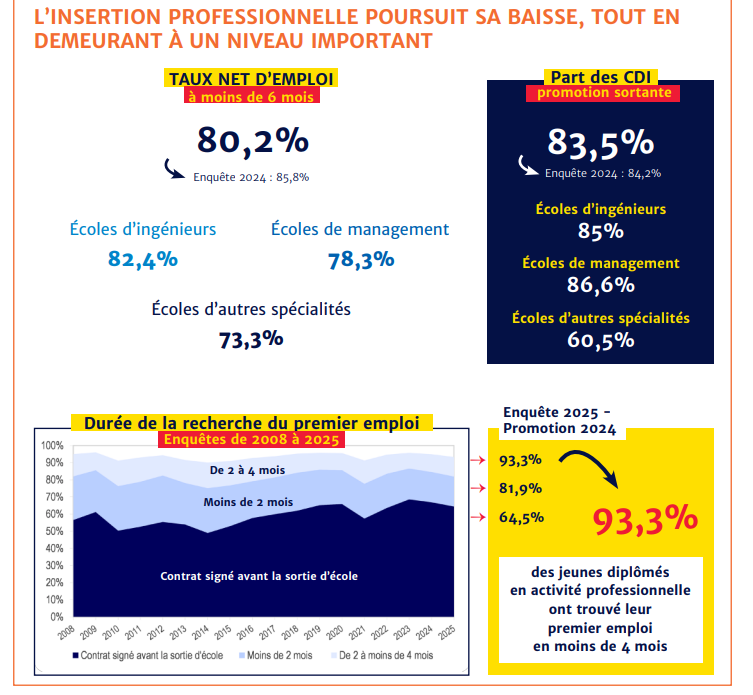 L'INSERTION PROFESSIONNELLE POURSUIT SA BAISSE, TOUT EN DEMEURANT À UN NIVEAU IMPORTANT

TAUX NET D'EMPLOI
à moins de 6 mois

80,2%

Enquête 2024 : 85,8%

Écoles d'ingénieurs
82,4%

Écoles de management
78,3%

Écoles d'autres spécialités
73,3%

Part des CDI
promotion sortante

83,5%

Enquête 2024 : 84,2%

Écoles d'ingénieurs
85%

Écoles de management
86,6%

Écoles d'autres spécialités
60,5%

Durée de la recherche du premier emploi
Enquêtes de 2008 à 2025

100%
90%
80%
70%
60%
50%
40%
30%
20%
10%
0%

De 2 à 4 mois
Moins de 2 mois
Contrat signé avant la sortie d'école

2008 2009 2010 2011 2012 2013 2014 2015 2016 2017 2018 2019 2020 2021 2022 2023 2024 2025

Contrat signé avant la sortie d'école
Moins de 2 mois
De 2 à moins de 4 mois

Enquête 2025 - Promotion 2024

93,3%
81,9%
64,5%

93,3%

des jeunes diplômés en activité professionnelle ont trouvé leur premier emploi en moins de 4 mois